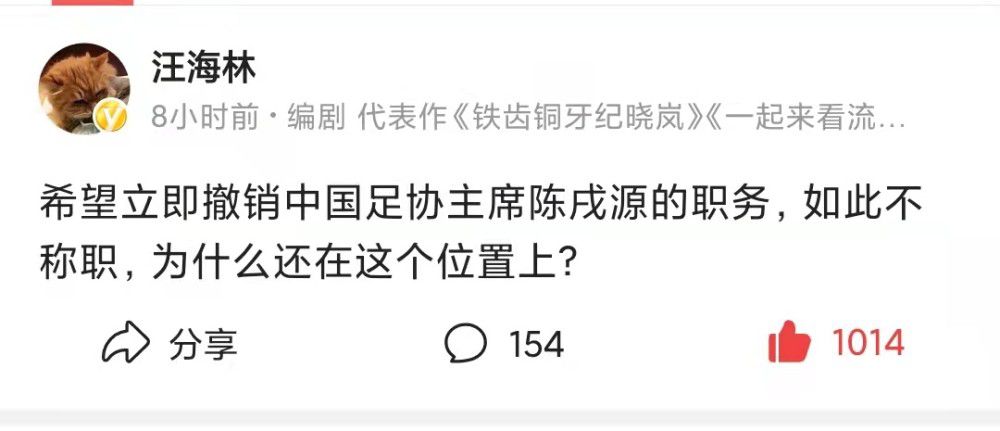 汪海林

8小时前 · 编剧 代表作《铁齿铜牙纪晓岚》《一起来看流…

希望立即撤销中国足协主席陈戌源的职务，如此不称职，为什么还在这个位置上？

分享

154

1014